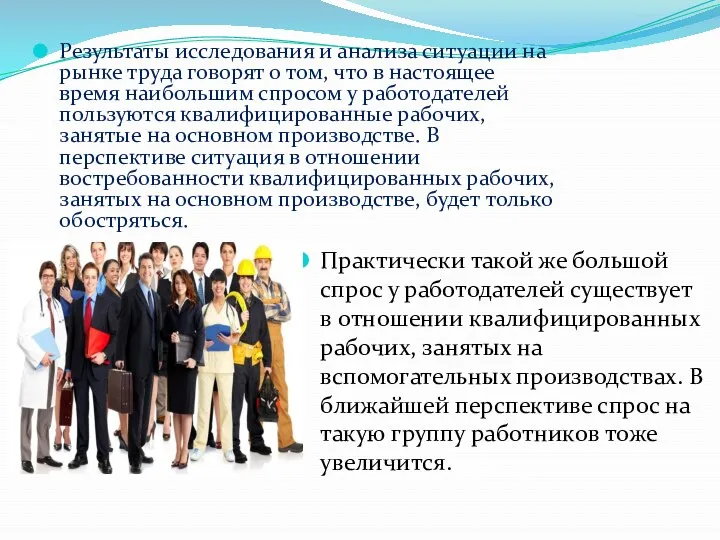 Результаты исследования и анализа ситуации на рынке труда говорят о том, что в настоящее время наибольшим спросом у работодателей пользуются квалифицированные рабочих, занятые на основном производстве. В перспективе ситуация в отношении востребованности квалифицированных рабочих, занятых на основном производстве, будет только обостряться.

Практически такой же большой спрос у работодателей существует в отношении квалифицированных рабочих, занятых на вспомогательных производствах. В ближайшей перспективе спрос на такую группу работников тоже увеличится.